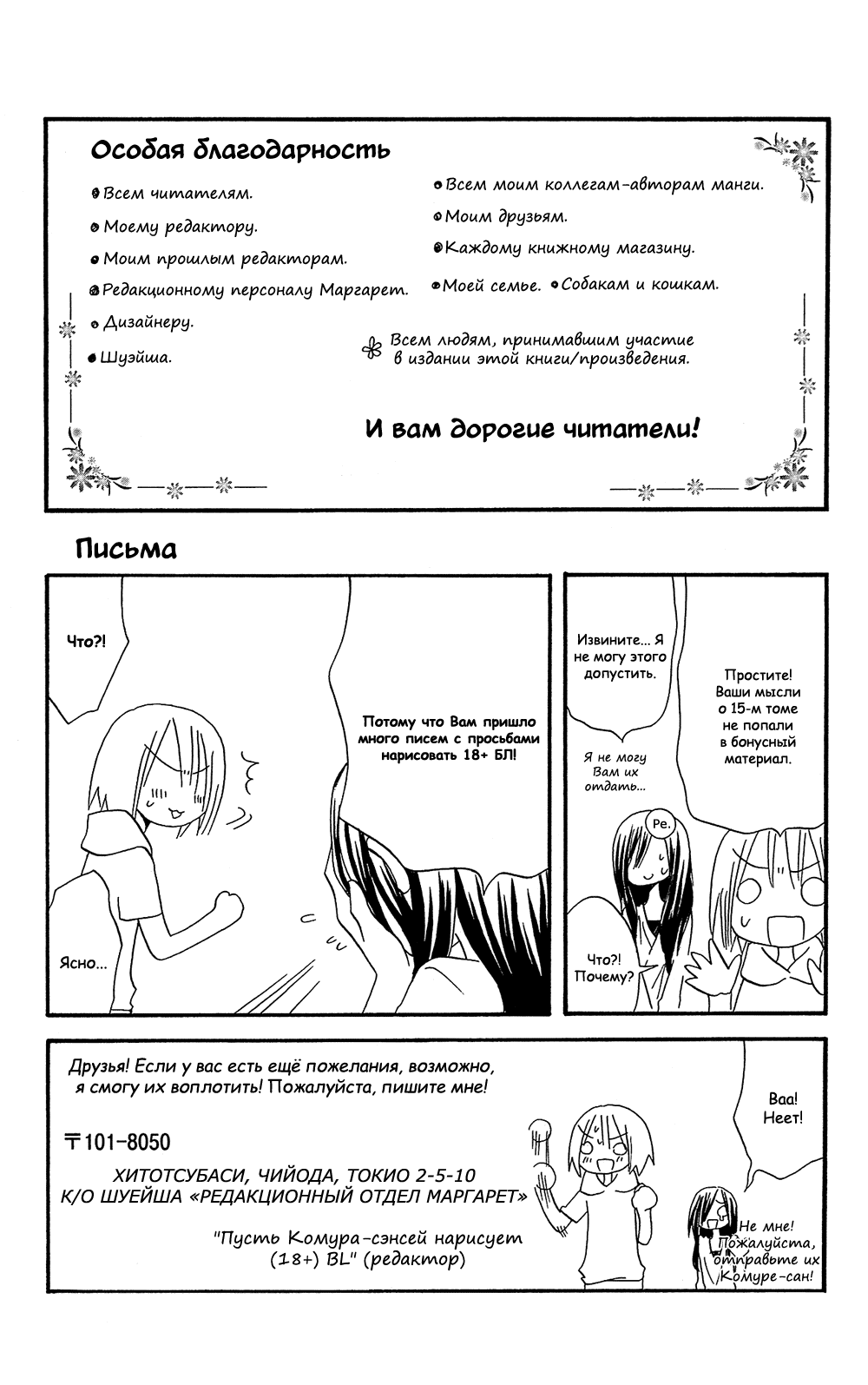 Особая благодарность

• Всем читателям.

• Моему редактору.

• Моим прошлым редакторам.

• Редакционному персоналу Маргарет.

• Дизайнеру.

• Шуэйша.

• Всем моим коллегам-авторам манги.

• Моим друзьям.

• Каждому книжному магазину.

• Моей семье. • Собакам и кошкам.

Всем людям, принимавшим участие в издании этой книги/произведения.

И вам дорогие читатели!

Письма

Что?!

Потому что Вам пришло много писем с просьбами нарисовать 18+ БЛ!

Ясно...

Извините... Я не могу этого допустить.

Простите! Ваши мысли о 15-м томе не попали в бонусный материал.

Я не могу Вам их отдать...

Ре.

Что?! Почему?

Друзья! Если у вас есть ещё пожелания, возможно, я смогу их воплотить! Пожалуйста, пишите мне!

〒101-8050

ХИТОТСУБАСИ, ЧИЙОДА, ТОКИО 2-5-10
К/О ШУЕЙША «РЕДАКЦИОННЫЙ ОТДЕЛ МАРГАРЕТ»

"Пусть Комура-сэнсей нарисует (18+) BL" (редактор)

Ваа! Неет!

Не мне! Пожалуйста, отправьте их Комуре-сан!